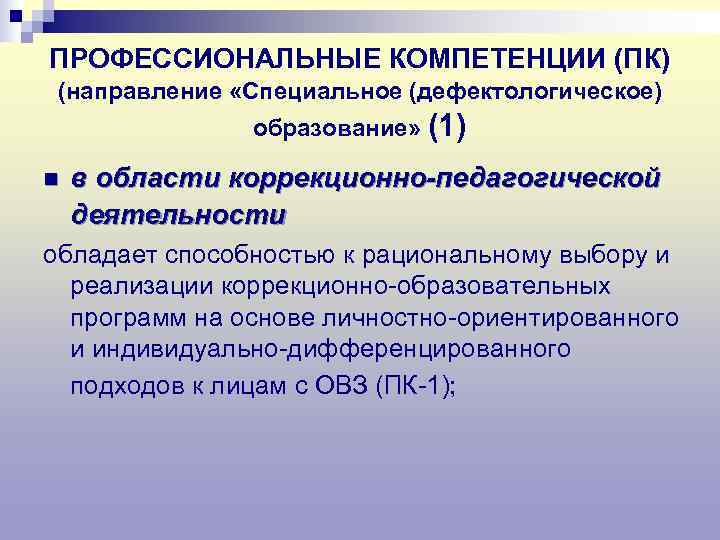 ПРОФЕССИОНАЛЬНЫЕ КОМПЕТЕНЦИИ (ПК) (направление «Специальное (дефектологическое) образование» (1)

в области коррекционно-педагогической деятельности

обладает способностью к рациональному выбору и реализации коррекционно-образовательных программ на основе личностно-ориентированного и индивидуально-дифференцированного подходов к лицам с ОВЗ (ПК-1);